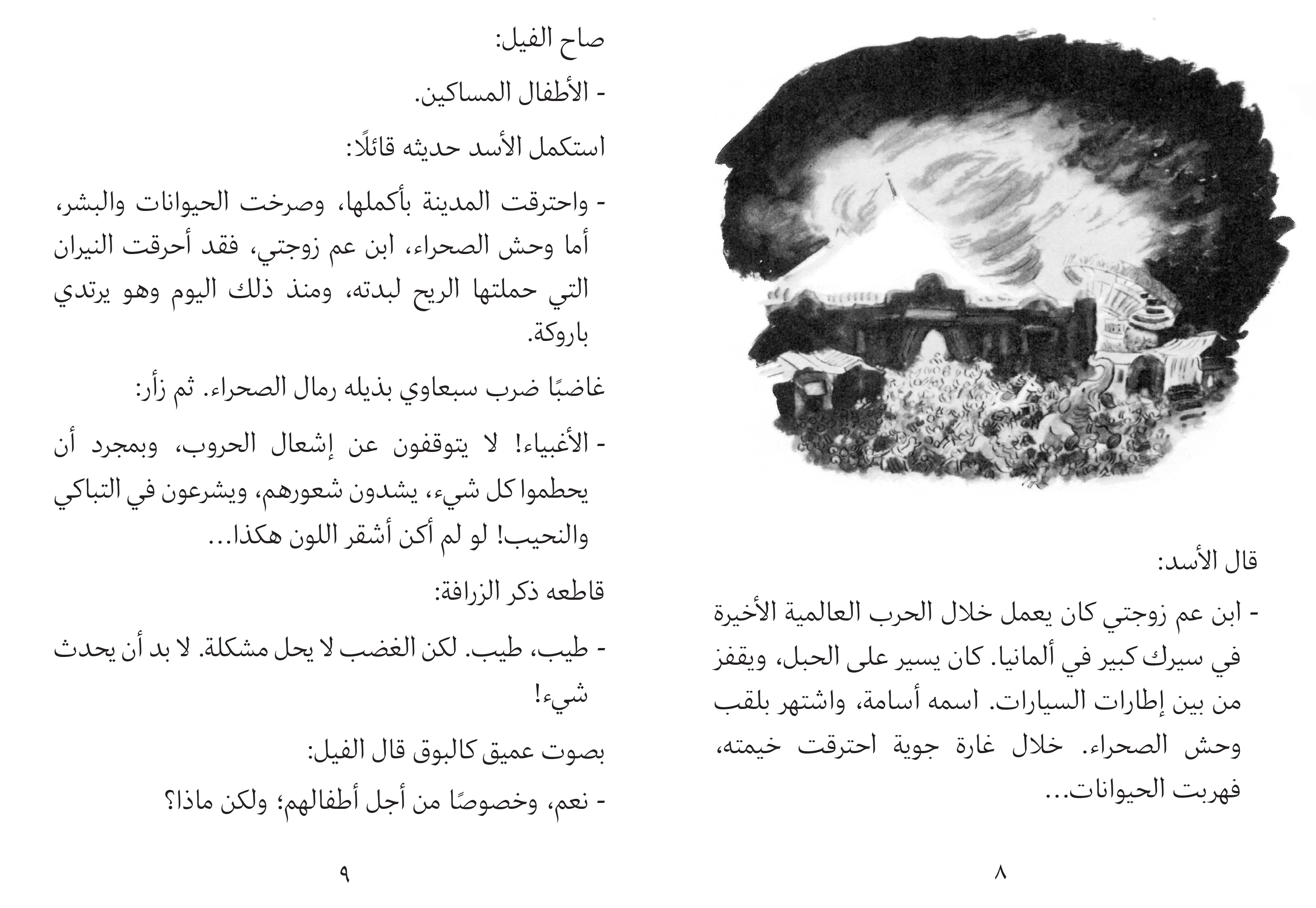 قال الأسد:

- ابن عم زوجتي كان يعمل خلال الحرب العالمية الأخيرة في سيرك كبير في ألمانيا. كان يسير على الحبل، ويقفز من بين إطارات السيارات. اسمه أسامة، واشتهر بلقب وحش الصحراء. خلال غارة جوية احترقت خيمته، فهربت الحيوانات...

٨

صاح الفيل:

- الأطفال المساكين.

استكمل الأسد حديثه قائلًا:

- واحترقت المدينة بأكملها، وصرخت الحيوانات والبشر، أما وحش الصحراء، ابن عم زوجتي، فقد أحرقت النيران التي حملتها الريح لبدته، ومنذ ذلك اليوم وهو يرتدي باروكة.

غاضبًا ضرب سبعاوي بذيله رمال الصحراء. ثم زأر:

- الأغبياء! لا يتوقفون عن إشعال الحروب، وبمجرد أن يحطموا كل شيء، يشدون شعورهم، ويشرعون في التباكي والنحيب! لو لم أكن أشقر اللون هكذا...

قاطعه ذكر الزرافة:

- طيب، طيب. لكن الغضب لا يحل مشكلة. لا بد أن يحدث شيء!

بصوت عميق كالبوق قال الفيل:

- نعم، وخصوصًا من أجل أطفالهم؛ ولكن ماذا؟

٩